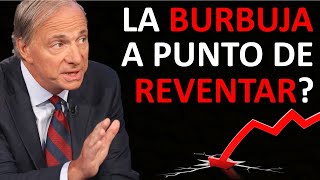 LA BURBUJA A PUNTO DE REVENTAR?